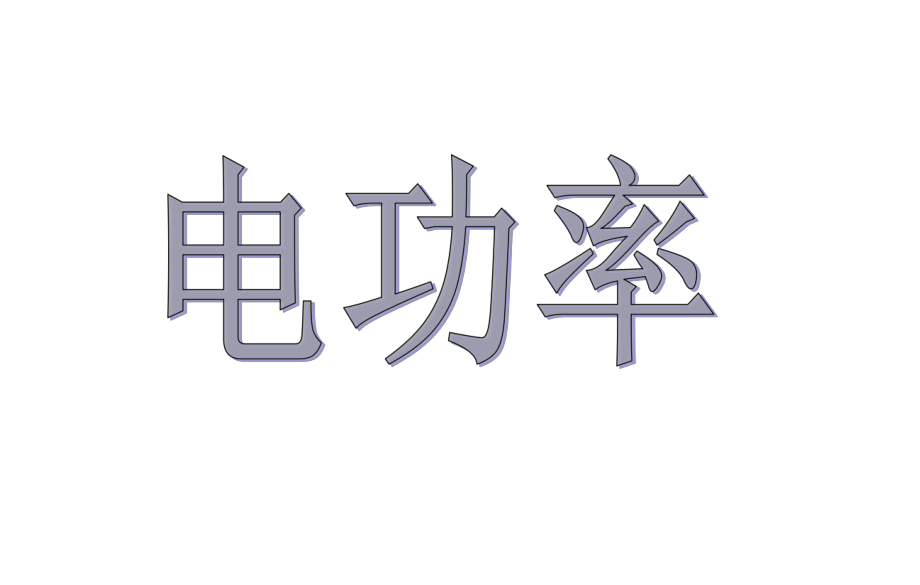 电功率